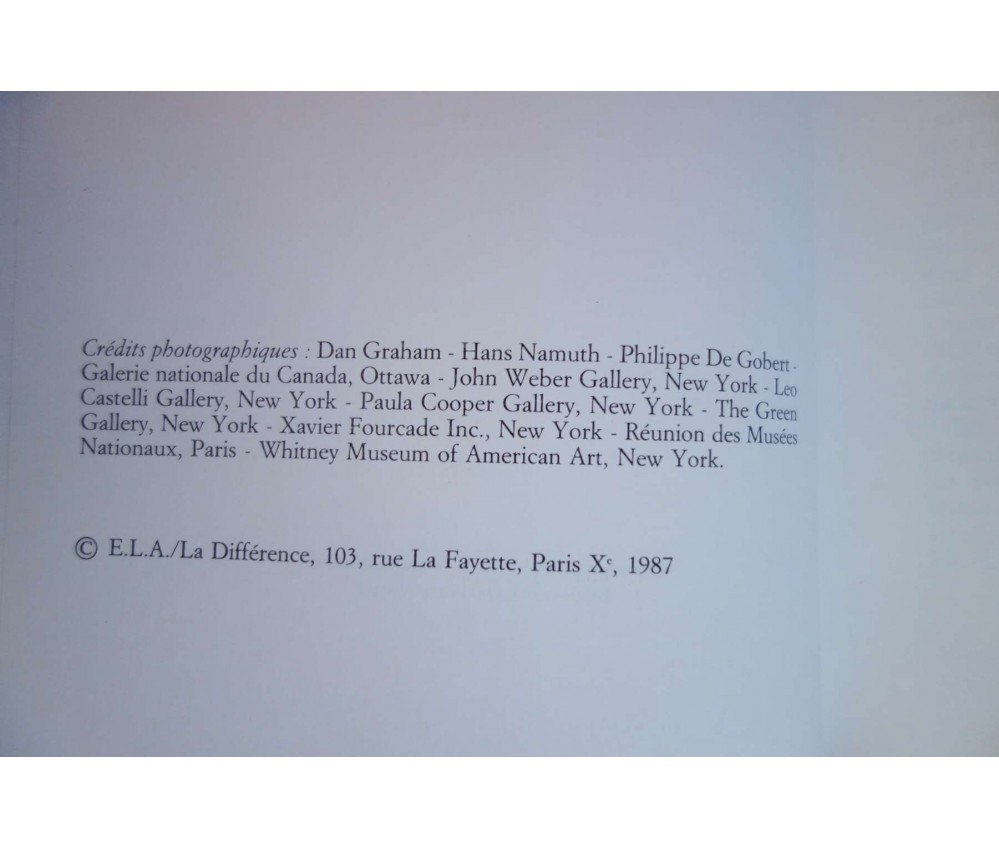 Crédits photographiques : Dan Graham - Hans Namuth - Philippe De Gobert - Galerie nationale du Canada, Ottawa - John Weber Gallery, New York - Leo Castelli Gallery, New York - Paula Cooper Gallery, New York - The Green Gallery, New York - Xavier Fourcade Inc., New York - Réunion des Musées Nationaux, Paris - Whitney Museum of American Art, New York.

© E.L.A./La Différence, 103, rue La Fayette, Paris X$^{e}$, 1987